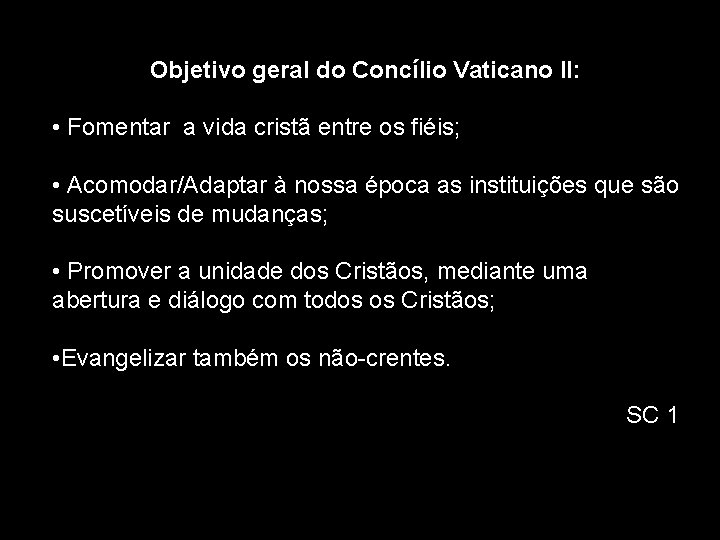 Objetivo geral do Concílio Vaticano II:

• Fomentar a vida cristã entre os fiéis;

• Acomodar/Adaptar à nossa época as instituições que são suscetíveis de mudanças;

• Promover a unidade dos Cristãos, mediante uma abertura e diálogo com todos os Cristãos;

•Evangelizar também os não-crentes.

SC 1